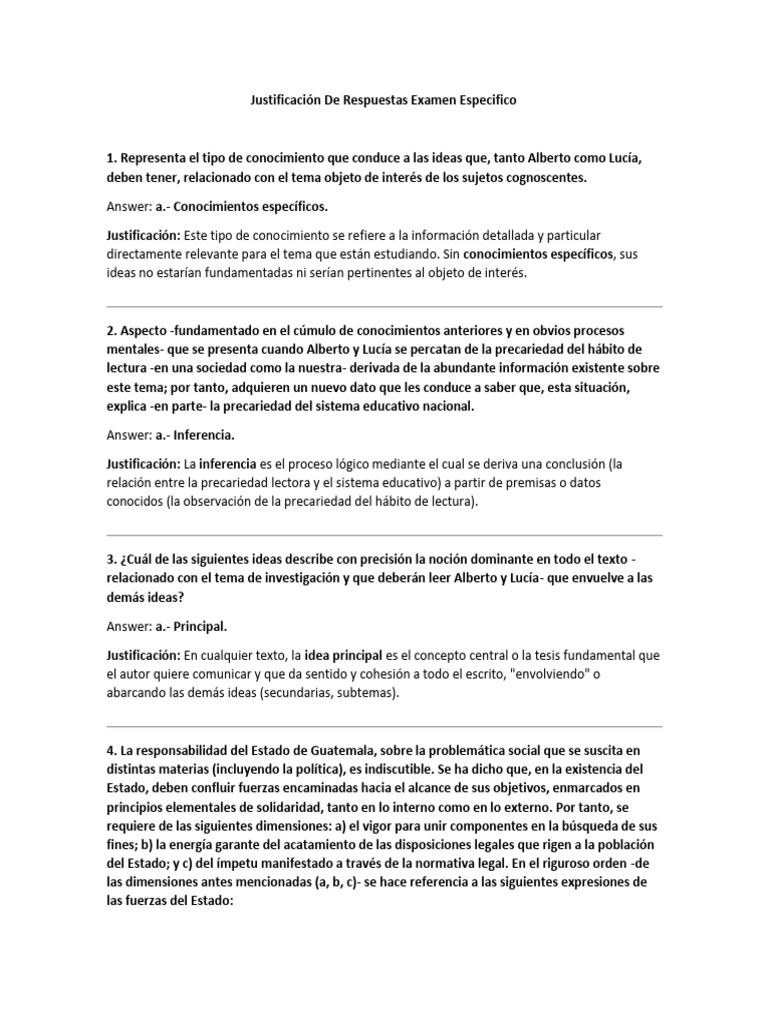 Justificación De Respuestas Examen Especifico

1. Representa el tipo de conocimiento que conduce a las ideas que, tanto Alberto como Lucía, deben tener, relacionado con el tema objeto de interés de los sujetos cognoscentes.

Answer: a.- Conocimientos específicos.

Justificación: Este tipo de conocimiento se refiere a la información detallada y particular directamente relevante para el tema que están estudiando. Sin conocimientos específicos, sus ideas no estarían fundamentadas ni serían pertinentes al objeto de interés.

2. Aspecto -fundamentado en el cúmulo de conocimientos anteriores y en obvios procesos mentales- que se presenta cuando Alberto y Lucía se percatan de la precariedad del hábito de lectura -en una sociedad como la nuestra- derivada de la abundante información existente sobre este tema; por tanto, adquieren un nuevo dato que les conduce a saber que, esta situación, explica -en parte- la precariedad del sistema educativo nacional.

Answer: a.- Inferencia.

Justificación: La inferencia es el proceso lógico mediante el cual se deriva una conclusión (la relación entre la precariedad lectora y el sistema educativo) a partir de premisas o datos conocidos (la observación de la precariedad del hábito de lectura).

3. ¿Cuál de las siguientes ideas describe con precisión la noción dominante en todo el texto - relacionado con el tema de investigación y que deberán leer Alberto y Lucía- que envuelve a las demás ideas?

Answer: a.- Principal.

Justificación: En cualquier texto, la idea principal es el concepto central o la tesis fundamental que el autor quiere comunicar y que da sentido y cohesión a todo el escrito, "envolviendo" o abarcando las demás ideas (secundarias, subtemas).

4. La responsabilidad del Estado de Guatemala, sobre la problemática social que se suscita en distintas materias (incluyendo la política), es indiscutible. Se ha dicho que, en la existencia del Estado, deben confluir fuerzas encaminadas hacia el alcance de sus objetivos, enmarcados en principios elementales de solidaridad, tanto en lo interno como en lo externo. Por tanto, se requiere de las siguientes dimensiones: a) el vigor para unir componentes en la búsqueda de sus fines; b) la energía garante del acatamiento de las disposiciones legales que rigen a la población del Estado; y c) del ímpetu manifestado a través de la normativa legal. En el riguroso orden -de las dimensiones antes mencionadas (a, b, c)- se hace referencia a las siguientes expresiones de las fuerzas del Estado: